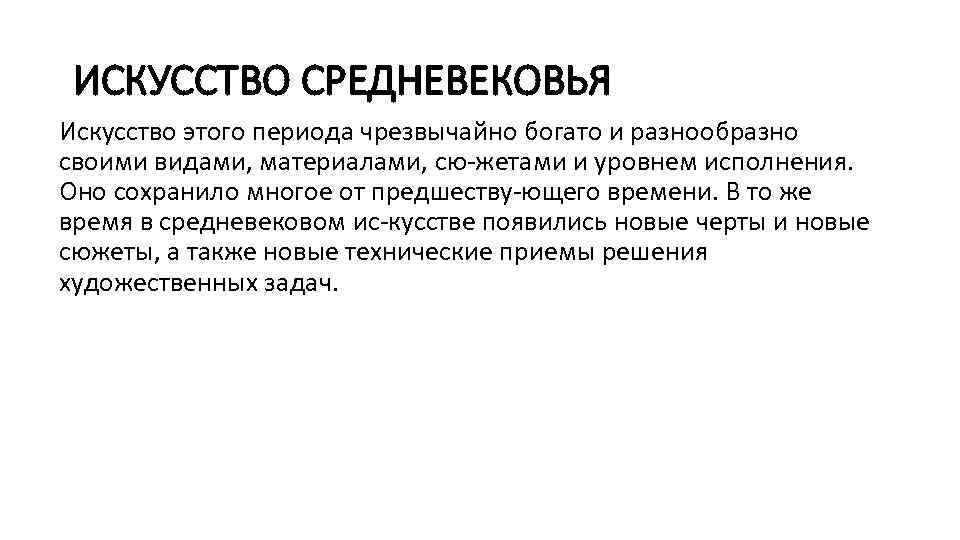 ИСКУССТВО СРЕДНЕВЕКОВЬЯ

Искусство этого периода чрезвычайно богато и разнообразно своими видами, материалами, сю-жетами и уровнем исполнения. Оно сохранило многое от предшеству-ющего времени. В то же время в средневековом ис-кусстве появились новые черты и новые сюжеты, а также новые технические приемы решения художественных задач.